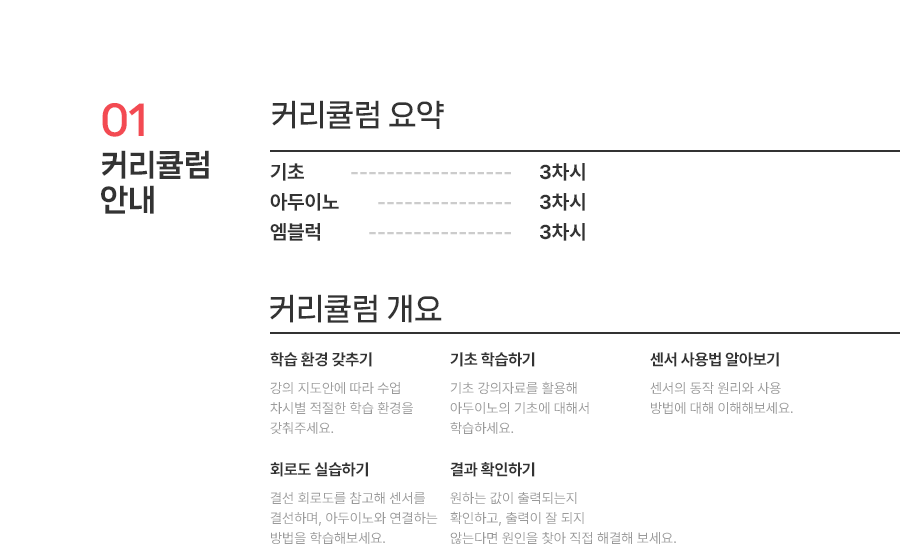 01
커리큘럼
안내

커리큘럼 요약

기초 3차시
아두이노 3차시
엠블럭 3차시

커리큘럼 개요

학습 환경 갖추기

강의 지도안에 따라 수업 차시별 적절한 학습 환경을 갖춰주세요.

기초 학습하기

기초 강의자료를 활용해 아두이노의 기초에 대해서 학습하세요.

센서 사용법 알아보기

센서의 동작 원리와 사용 방법에 대해 이해해보세요.

회로도 실습하기

결선 회로도를 참고해 센서를 결선하며, 아두이노와 연결하는 방법을 학습해보세요.

결과 확인하기

원하는 값이 출력되는지 확인하고, 출력이 잘 되지 않는다면 원인을 찾아 직접 해결해 보세요.